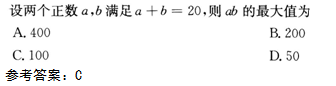 设两个正数 $a,b$ 满足 $a+b=20$，则 $ab$ 的最大值为

A. 400

B. 200

C. 100

D. 50

参考答案：C